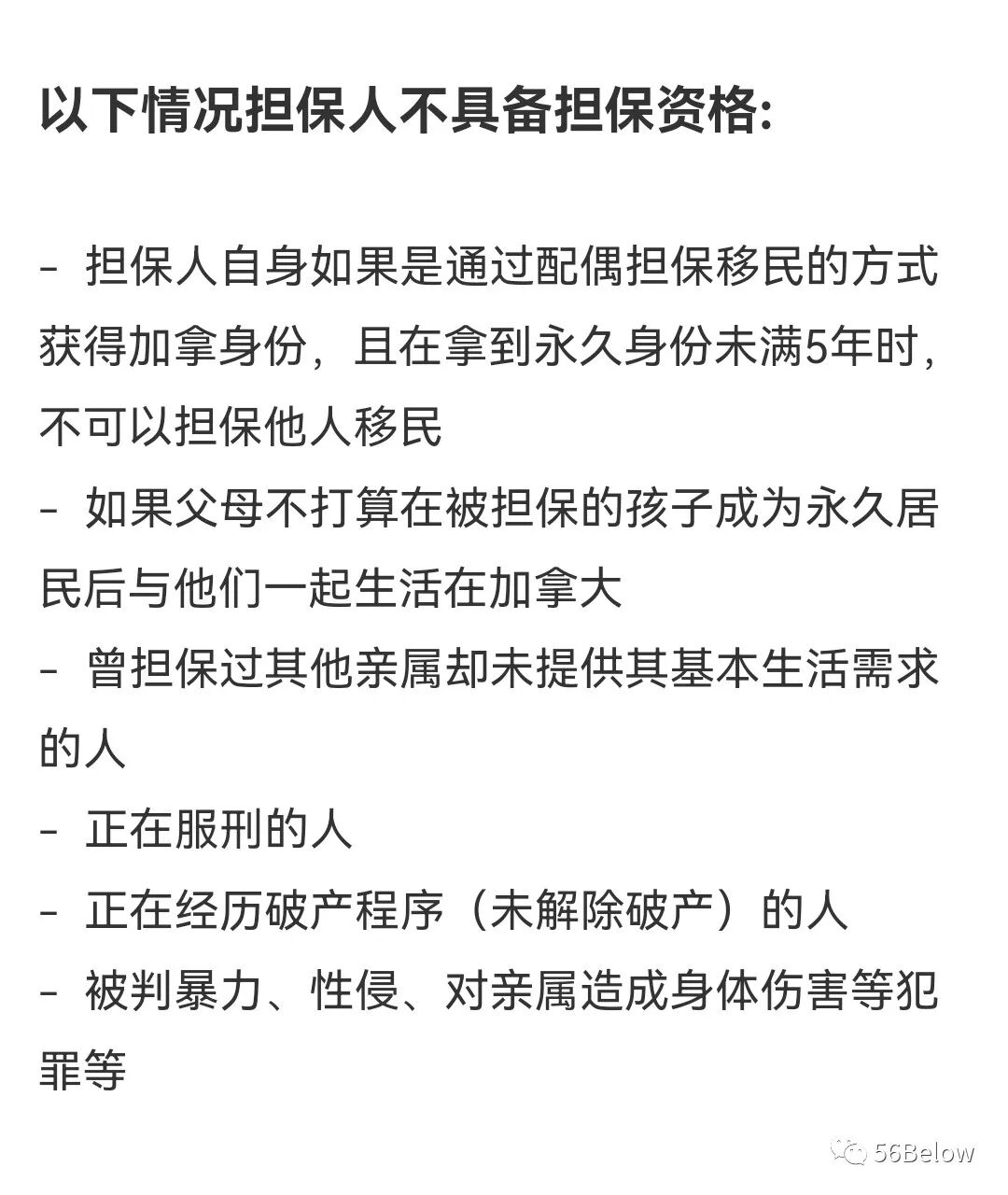 以下情况担保人不具备担保资格:

- 担保人自身如果是通过配偶担保移民的方式获得加拿身份，且在拿到永久身份未满5年时，不可以担保他人移民
- 如果父母不打算在被担保的孩子成为永久居民后与他们一起生活在加拿大
- 曾担保过其他亲属却未提供其基本生活需求的人
- 正在服刑的人
- 正在经历破产程序（未解除破产）的人
- 被判暴力、性侵、对亲属造成身体伤害等犯罪等

56Below